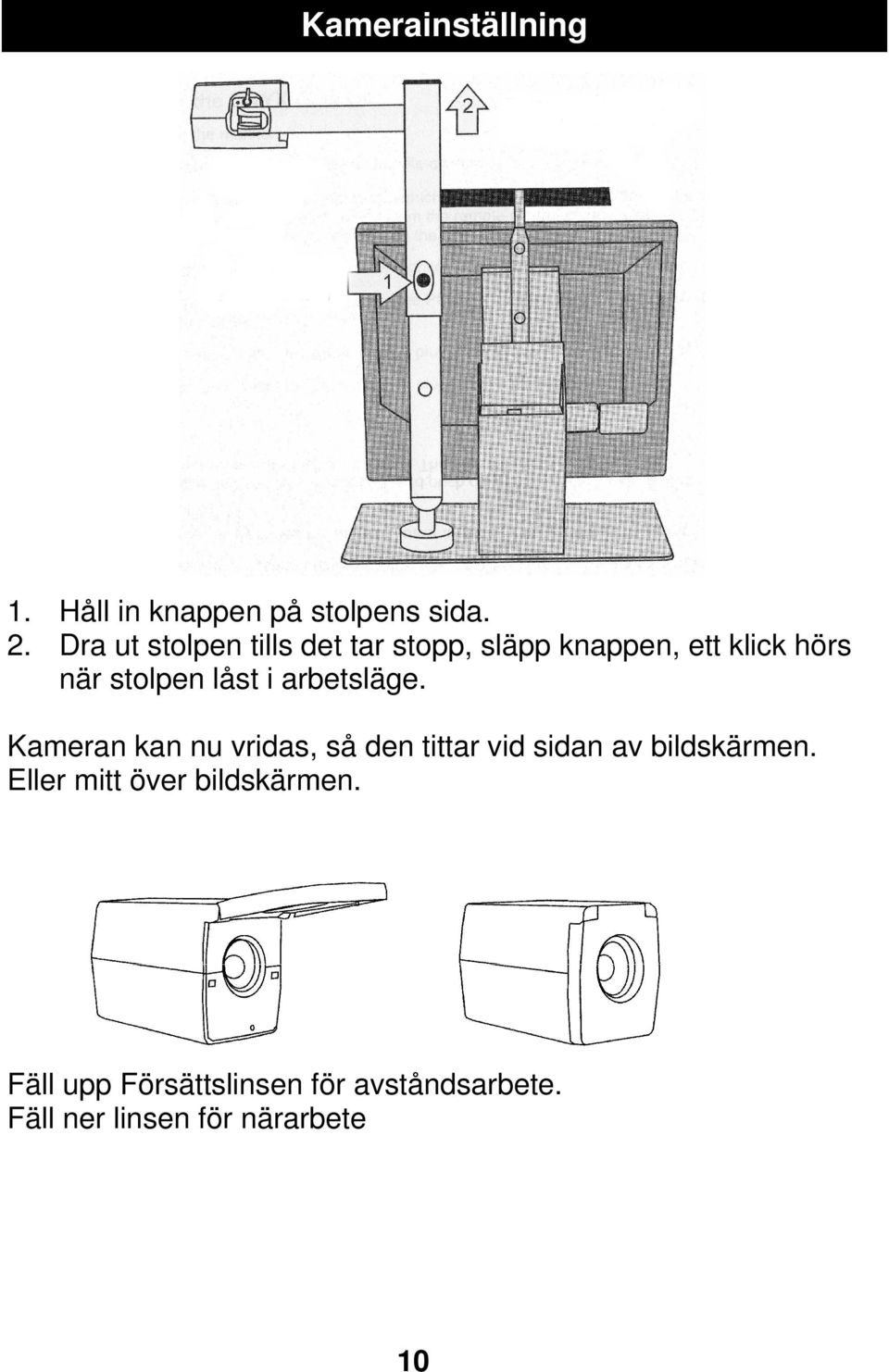 Kamerainställning

2

1

1. Håll in knappen på stolpens sida.
2. Dra ut stolpen tills det tar stopp, släpp knappen, ett klick hörs när stolpen låst i arbetsläge.

Kameran kan nu vridas, så den tittar vid sidan av bildskärmen. Eller mitt över bildskärmen.

Fäll upp Försättslinsen för avståndsarbete.
Fäll ner linsen för närarbete

10